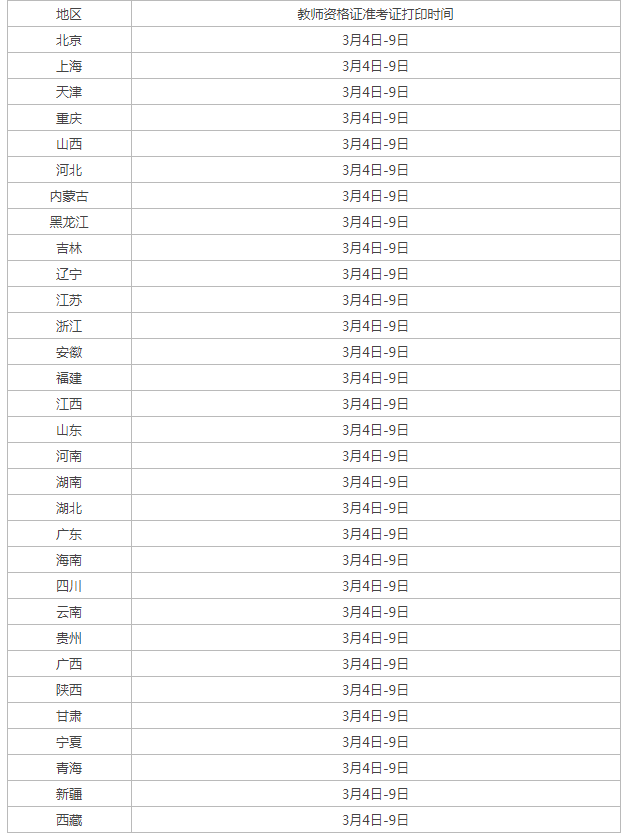 | 地区 | 教师资格证准考证打印时间 |
|---|---|
| 北京 | 3月4日-9日 |
| 上海 | 3月4日-9日 |
| 天津 | 3月4日-9日 |
| 重庆 | 3月4日-9日 |
| 山西 | 3月4日-9日 |
| 河北 | 3月4日-9日 |
| 内蒙古 | 3月4日-9日 |
| 黑龙江 | 3月4日-9日 |
| 吉林 | 3月4日-9日 |
| 辽宁 | 3月4日-9日 |
| 江苏 | 3月4日-9日 |
| 浙江 | 3月4日-9日 |
| 安徽 | 3月4日-9日 |
| 福建 | 3月4日-9日 |
| 江西 | 3月4日-9日 |
| 山东 | 3月4日-9日 |
| 河南 | 3月4日-9日 |
| 湖南 | 3月4日-9日 |
| 湖北 | 3月4日-9日 |
| 广东 | 3月4日-9日 |
| 海南 | 3月4日-9日 |
| 四川 | 3月4日-9日 |
| 云南 | 3月4日-9日 |
| 贵州 | 3月4日-9日 |
| 广西 | 3月4日-9日 |
| 陕西 | 3月4日-9日 |
| 甘肃 | 3月4日-9日 |
| 宁夏 | 3月4日-9日 |
| 青海 | 3月4日-9日 |
| 新疆 | 3月4日-9日 |
| 西藏 | 3月4日-9日 |